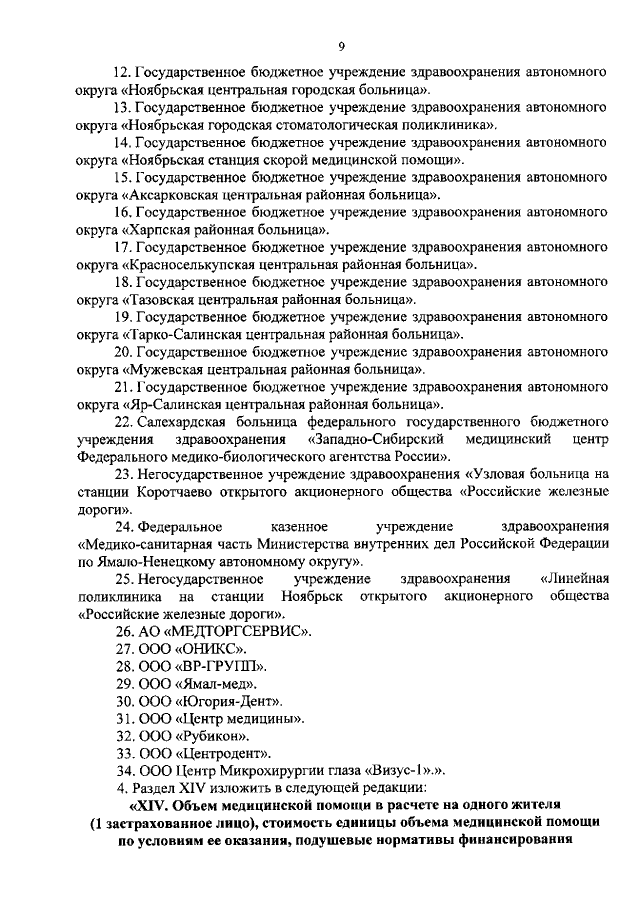 9

12. Государственное бюджетное учреждение здравоохранения автономного округа «Ноябрьская центральная городская больница».

13. Государственное бюджетное учреждение здравоохранения автономного округа «Ноябрьская городская стоматологическая поликлиника».

14. Государственное бюджетное учреждение здравоохранения автономного округа «Ноябрьская станция скорой медицинской помощи».

15. Государственное бюджетное учреждение здравоохранения автономного округа «Аксарковская центральная районная больница».

16. Государственное бюджетное учреждение здравоохранения автономного округа «Харпская районная больница».

17. Государственное бюджетное учреждение здравоохранения автономного округа «Красноселькупская центральная районная больница».

18. Государственное бюджетное учреждение здравоохранения автономного округа «Тазовская центральная районная больница».

19. Государственное бюджетное учреждение здравоохранения автономного округа «Тарко-Салинская центральная районная больница».

20. Государственное бюджетное учреждение здравоохранения автономного округа «Мужевская центральная районная больница».

21. Государственное бюджетное учреждение здравоохранения автономного округа «Яр-Салинская центральная районная больница».

22. Салехардская больница федерального государственного бюджетного учреждения здравоохранения «Западно-Сибирский медицинский центр Федерального медико-биологического агентства России».

23. Негосударственное учреждение здравоохранения «Узловая больница на станции Коротчаево открытого акционерного общества «Российские железные дороги».

24. Федеральное казенное учреждение здравоохранения «Медико-санитарная часть Министерства внутренних дел Российской Федерации по Ямало-Ненецкому автономному округу».

25. Негосударственное учреждение здравоохранения «Линейная поликлиника на станции Ноябрьск открытого акционерного общества «Российские железные дороги».

26. АО «МЕДТОРГСЕРВИС».

27. ООО «ОНИКС».

28. ООО «ВР-ГРУПП».

29. ООО «Ямал-мед».

30. ООО «Югория-Дент».

31. ООО «Центр медицины».

32. ООО «Рубикон».

33. ООО «Центродент».

34. ООО Центр Микрохирургии глаза «Визус-1».».

4. Раздел XIV изложить в следующей редакции:

«XIV. Объем медицинской помощи в расчете на одного жителя (1 застрахованное лицо), стоимость единицы объема медицинской помощи по условиям ее оказания, подушевые нормативы финансирования